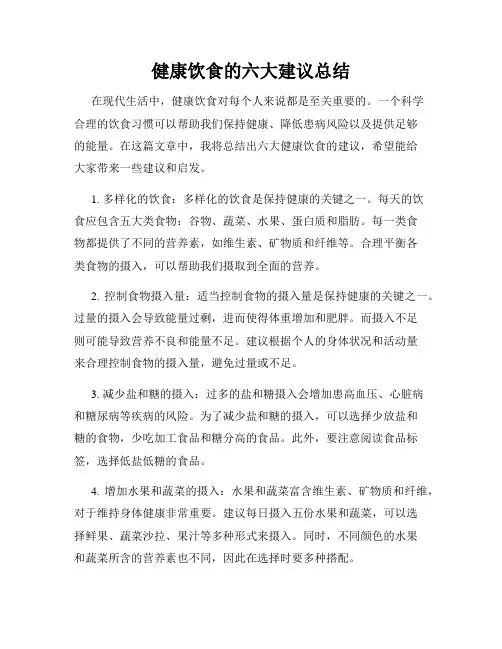 健康饮食的六大建议总结

在现代生活中，健康饮食对每个人来说都是至关重要的。一个科学合理的饮食习惯可以帮助我们保持健康、降低患病风险以及提供足够的能量。在这篇文章中，我将总结出六大健康饮食的建议，希望能给大家带来一些建议和启发。

1. 多样化的饮食：多样化的饮食是保持健康的关键之一。每天的饮食应包含五大类食物：谷物、蔬菜、水果、蛋白质和脂肪。每一类食物都提供了不同的营养素，如维生素、矿物质和纤维等。合理平衡各类食物的摄入，可以帮助我们摄取到全面的营养。

2. 控制食物摄入量：适当控制食物的摄入量是保持健康的关键之一。过量的摄入会导致能量过剩，进而使得体重增加和肥胖。而摄入不足则可能导致营养不良和能量不足。建议根据个人的身体状况和活动量来合理控制食物的摄入量，避免过量或不足。

3. 减少盐和糖的摄入：过多的盐和糖摄入会增加患高血压、心脏病和糖尿病等疾病的风险。为了减少盐和糖的摄入，可以选择少放盐和糖的食物，少吃加工食品和糖分高的食品。此外，要注意阅读食品标签，选择低盐低糖的食品。

4. 增加水果和蔬菜的摄入：水果和蔬菜富含维生素、矿物质和纤维，对于维持身体健康非常重要。建议每日摄入五份水果和蔬菜，可以选择鲜果、蔬菜沙拉、果汁等多种形式来摄入。同时，不同颜色的水果和蔬菜所含的营养素也不同，因此在选择时要多种搭配。